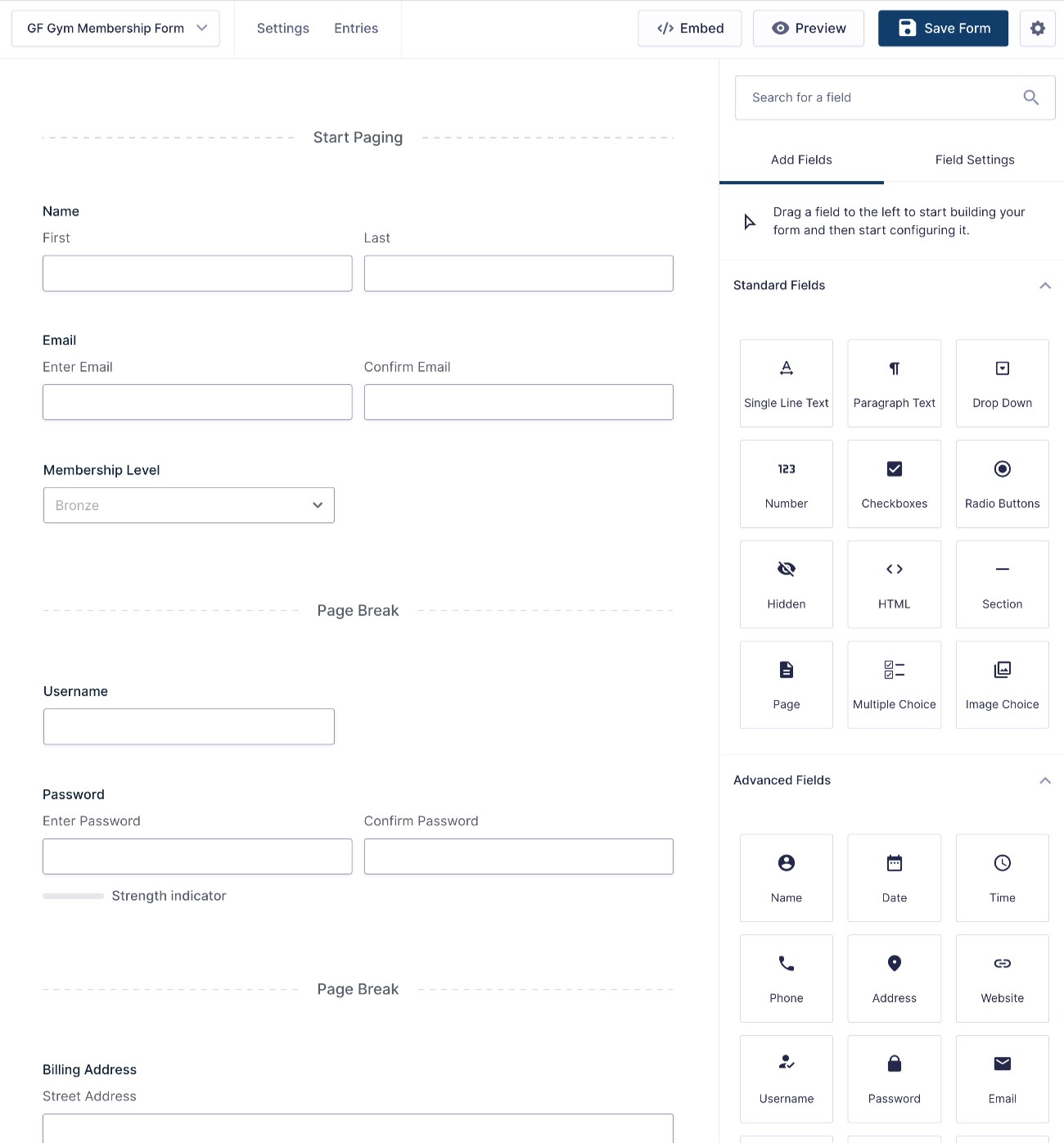 GF Gym Membership Form

Settings Entries

Embed Preview Save Form

Start Paging

Name
First Last

Email
Enter Email Confirm Email

Membership Level
Bronze

Page Break

Username

Password
Enter Password Confirm Password

Strength indicator

Page Break

Billing Address
Street Address

Search for a field

Add Fields Field Settings

Drag a field to the left to start building your form and then start configuring it.

Standard Fields

Single Line Text
Paragraph Text
Drop Down
123
Number
Checkboxes
Radio Buttons
Hidden
HTML
Section
Page
Multiple Choice
Image Choice

Advanced Fields

Name
Date
Time
Phone
Address
Website
Username
Password
Email